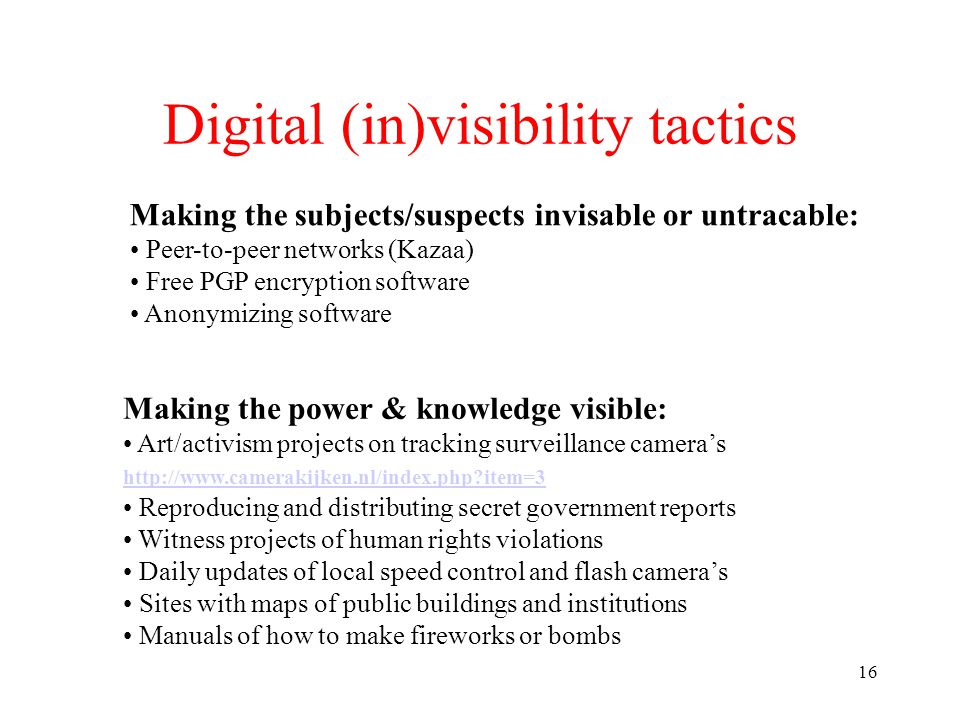 Digital (in)visibility tactics

Making the subjects/suspects invisable or untracable:
• Peer-to-peer networks (Kazaa)
• Free PGP encryption software
• Anonymizing software

Making the power & knowledge visible:
• Art/activism projects on tracking surveillance camera's
http://www.camerakijken.nl/index.php?item=3
• Reproducing and distributing secret government reports
• Witness projects of human rights violations
• Daily updates of local speed control and flash camera's
• Sites with maps of public buildings and institutions
• Manuals of how to make fireworks or bombs

16